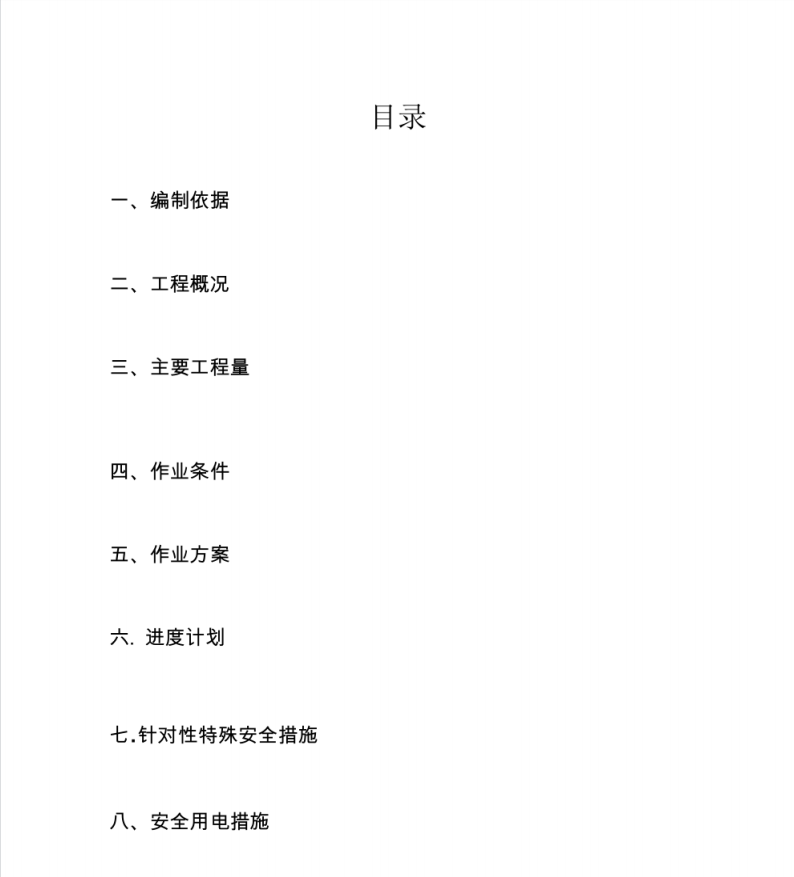 目录

一、编制依据

二、工程概况

三、主要工程量

四、作业条件

五、作业方案

六. 进度计划

七.针对性特殊安全措施

八、安全用电措施